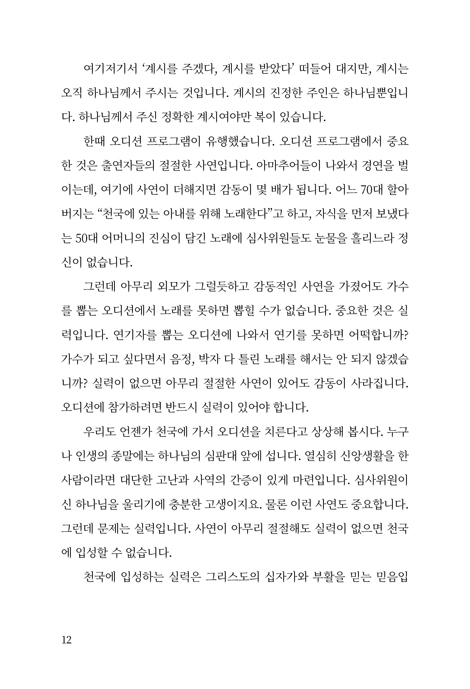 여기저기서 '계시를 주겠다, 계시를 받았다' 떠들어 대지만, 계시는 오직 하나님께서 주시는 것입니다. 계시의 진정한 주인은 하나님뿐입니다. 하나님께서 주신 정확한 계시여야만 복이 있습니다.

한때 오디션 프로그램이 유행했습니다. 오디션 프로그램에서 중요한 것은 출연자들의 절절한 사연입니다. 아마추어들이 나와서 경연을 벌이는데, 여기에 사연이 더해지면 감동이 몇 배가 됩니다. 어느 70대 할아버지는 "천국에 있는 아내를 위해 노래한다"고 하고, 자식을 먼저 보냈다는 50대 어머니의 진심이 담긴 노래에 심사위원들도 눈물을 흘리느라 정신이 없습니다.

그런데 아무리 외모가 그럴듯하고 감동적인 사연을 가졌어도 가수를 뽑는 오디션에서 노래를 못하면 뽑힐 수가 없습니다. 중요한 것은 실력입니다. 연기자를 뽑는 오디션에 나와서 연기를 못하면 어떡합니까? 가수가 되고 싶다면서 음정, 박자 다 틀린 노래를 해서는 안 되지 않겠습니까? 실력이 없으면 아무리 절절한 사연이 있어도 감동이 사라집니다. 오디션에 참가하려면 반드시 실력이 있어야 합니다.

우리도 언젠가 천국에 가서 오디션을 치른다고 상상해 봅시다. 누구나 인생의 종말에는 하나님의 심판대 앞에 섭니다. 열심히 신앙생활을 한 사람이라면 대단한 고난과 사역의 간증이 있게 마련입니다. 심사위원이신 하나님을 울리기에 충분한 고생이지요. 물론 이런 사연도 중요합니다. 그런데 문제는 실력입니다. 사연이 아무리 절절해도 실력이 없으면 천국에 입성할 수 없습니다.

천국에 입성하는 실력은 그리스도의 십자가와 부활을 믿는 믿음입

12